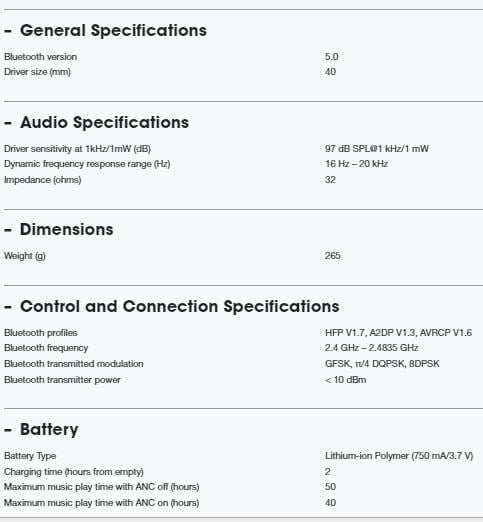 – General Specifications

| | |
|---|---|
| Bluetooth version | 5.0 |
| Driver size (mm) | 40 |

– Audio Specifications

| | |
|---|---|
| Driver sensitivity at 1kHz/1mW (dB) | 97 dB SPL@1 kHz/1 mW |
| Dynamic frequency response range (Hz) | 16 Hz – 20 kHz |
| Impedance (ohms) | 32 |

– Dimensions

| | |
|---|---|
| Weight (g) | 265 |

– Control and Connection Specifications

| | |
|---|---|
| Bluetooth profiles | HFP V1.7, A2DP V1.3, AVRCP V1.6 |
| Bluetooth frequency | 2.4 GHz – 2.4835 GHz |
| Bluetooth transmitted modulation | GFSK, π/4 DQPSK, 8DPSK |
| Bluetooth transmitter power | < 10 dBm |

– Battery

| | |
|---|---|
| Battery Type | Lithium-ion Polymer (750 mA/3.7 V) |
| Charging time (hours from empty) | 2 |
| Maximum music play time with ANC off (hours) | 50 |
| Maximum music play time with ANC on (hours) | 40 |